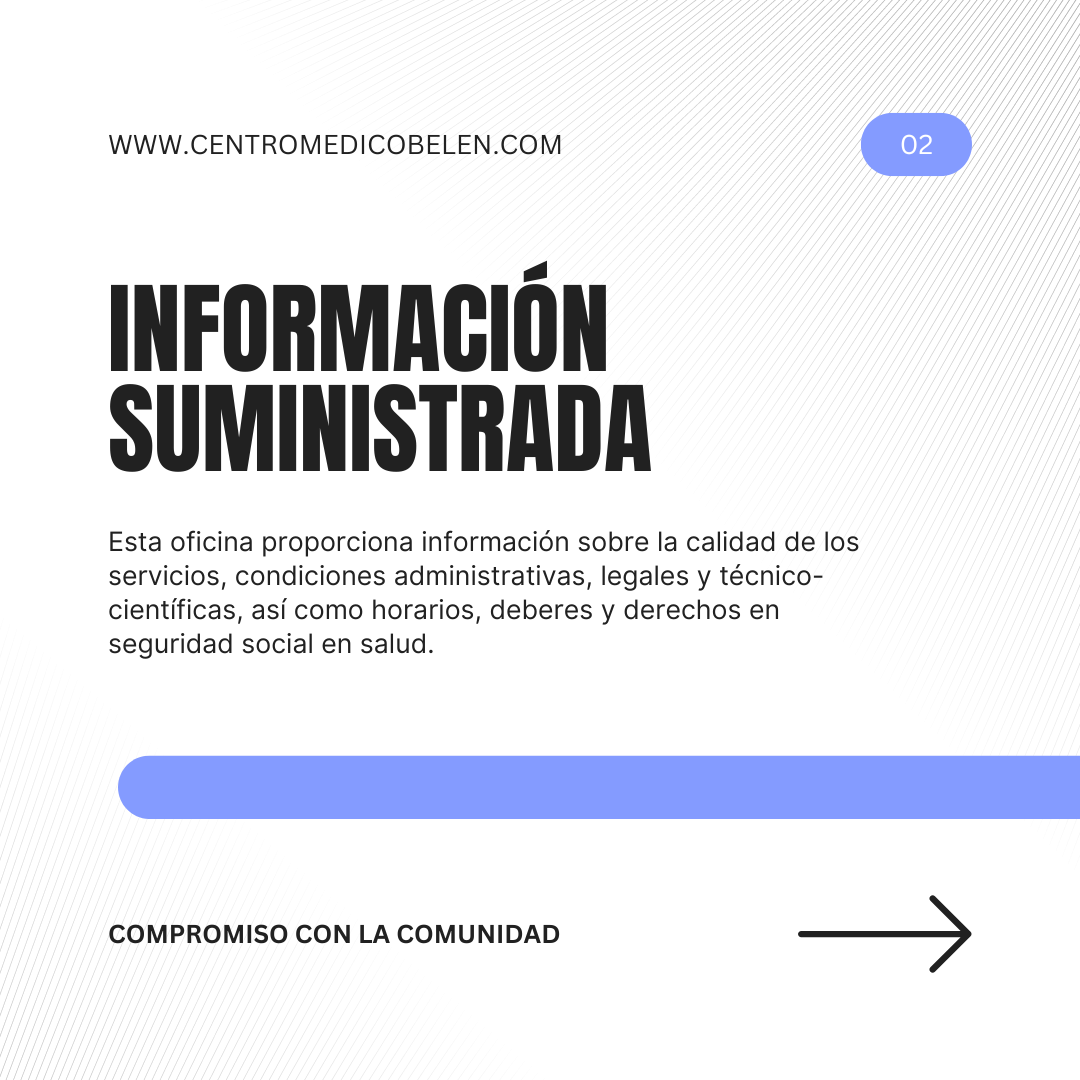 WWW.CENTROMEDICOBELEN.COM

02

INFORMACIÓN
SUMINISTRADA

Esta oficina proporciona información sobre la calidad de los servicios, condiciones administrativas, legales y técnico-científicas, así como horarios, deberes y derechos en seguridad social en salud.

COMPROMISO CON LA COMUNIDAD